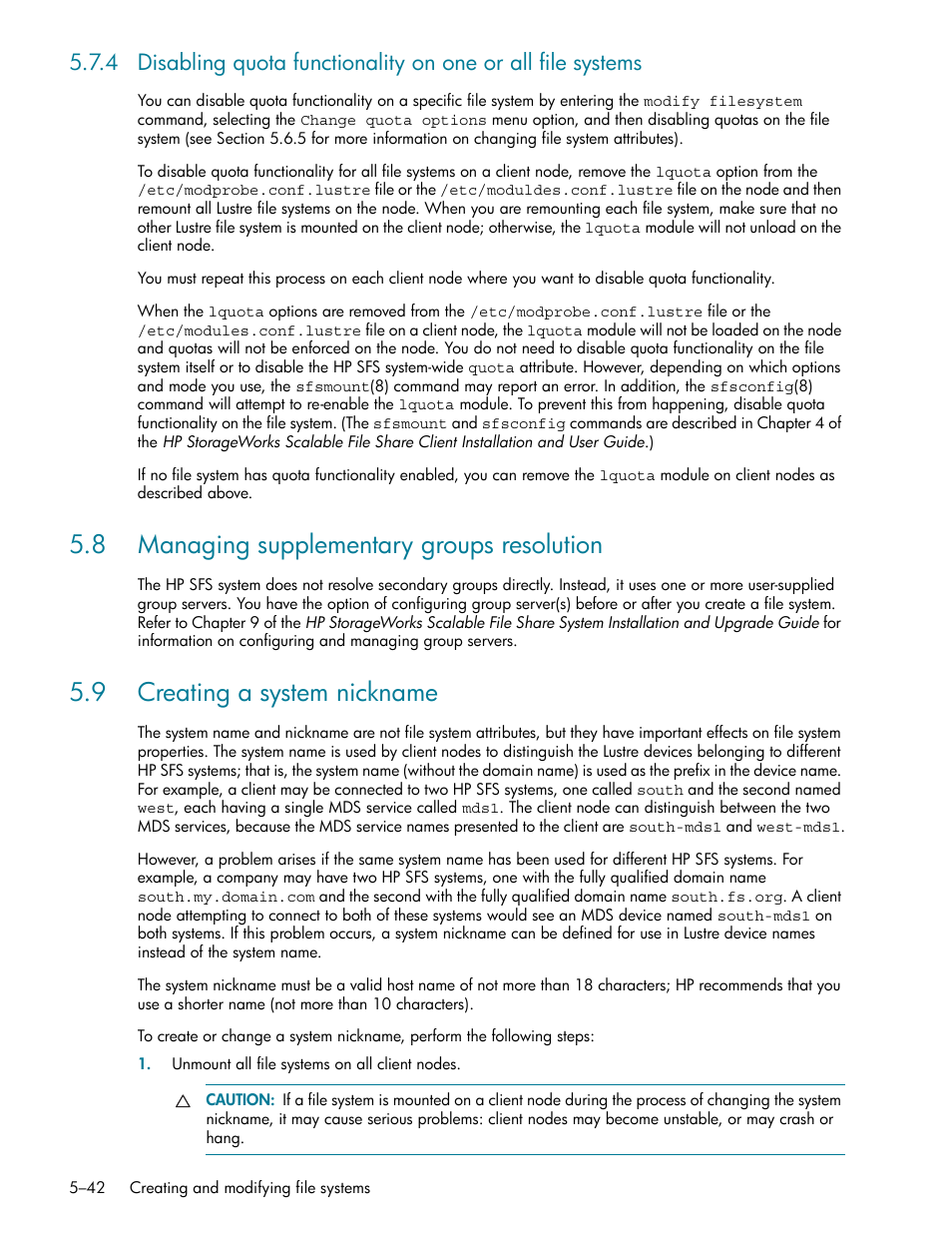 5.7.4 Disabling quota functionality on one or all file systems

You can disable quota functionality on a specific file system by entering the modify filesystem command, selecting the Change quota options menu option, and then disabling quotas on the file system (see Section 5.6.5 for more information on changing file system attributes).

To disable quota functionality for all file systems on a client node, remove the lquota option from the /etc/modprobe.conf.lustre file or the /etc/moduldes.conf.lustre file on the node and then remount all Lustre file systems on the node. When you are remounting each file system, make sure that no other Lustre file system is mounted on the client node; otherwise, the lquota module will not unload on the client node.

You must repeat this process on each client node where you want to disable quota functionality.

When the lquota options are removed from the /etc/modprobe.conf.lustre file or the /etc/modules.conf.lustre file on a client node, the lquota module will not be loaded on the node and quotas will not be enforced on the node. You do not need to disable quota functionality on the file system itself or to disable the HP SFS system-wide quota attribute. However, depending on which options and mode you use, the sfsmount(8) command may report an error. In addition, the sfsconfig(8) command will attempt to re-enable the lquota module. To prevent this from happening, disable quota functionality on the file system. (The sfsmount and sfsconfig commands are described in Chapter 4 of the HP StorageWorks Scalable File Share Client Installation and User Guide.)

If no file system has quota functionality enabled, you can remove the lquota module on client nodes as described above.

5.8 Managing supplementary groups resolution

The HP SFS system does not resolve secondary groups directly. Instead, it uses one or more user-supplied group servers. You have the option of configuring group server(s) before or after you create a file system. Refer to Chapter 9 of the HP StorageWorks Scalable File Share System Installation and Upgrade Guide for information on configuring and managing group servers.

5.9 Creating a system nickname

The system name and nickname are not file system attributes, but they have important effects on file system properties. The system name is used by client nodes to distinguish the Lustre devices belonging to different HP SFS systems; that is, the system name (without the domain name) is used as the prefix in the device name. For example, a client may be connected to two HP SFS systems, one called south and the second named west, each having a single MDS service called mds1. The client node can distinguish between the two MDS services, because the MDS service names presented to the client are south-mds1 and west-mds1.

However, a problem arises if the same system name has been used for different HP SFS systems. For example, a company may have two HP SFS systems, one with the fully qualified domain name south.my.domain.com and the second with the fully qualified domain name south.fs.org. A client node attempting to connect to both of these systems would see an MDS device named south-mds1 on both systems. If this problem occurs, a system nickname can be defined for use in Lustre device names instead of the system name.

The system nickname must be a valid host name of not more than 18 characters; HP recommends that you use a shorter name (not more than 10 characters).

To create or change a system nickname, perform the following steps:

1. Unmount all file systems on all client nodes.

CAUTION: If a file system is mounted on a client node during the process of changing the system nickname, it may cause serious problems: client nodes may become unstable, or may crash or hang.

5–42 Creating and modifying file systems